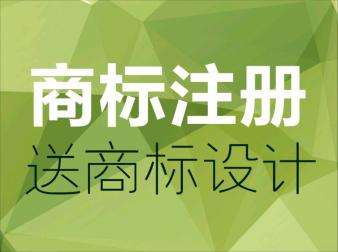 商标注册
送商标设计